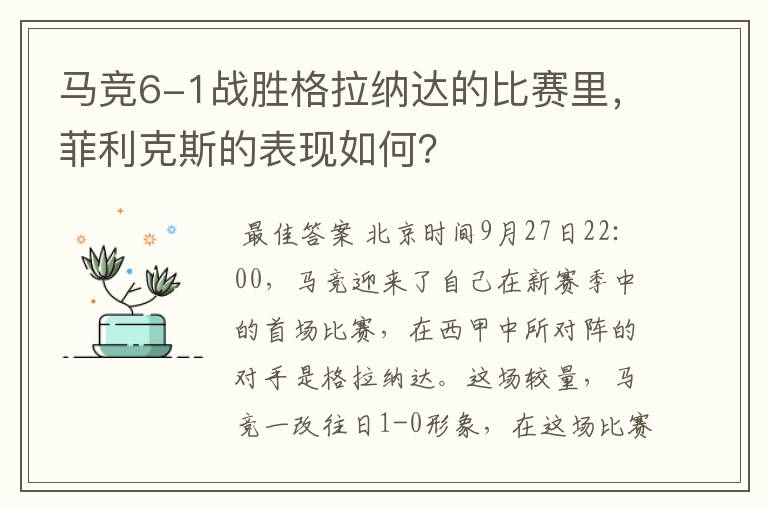 马竞6-1战胜格拉纳达的比赛里，菲利克斯的表现如何？

最佳答案 北京时间9月27日22:00，马竞迎来了自己在新赛季中的首场比赛，在西甲中所对阵的对手是格拉纳达。这场较量，马竞一改往日1-0形象，在这场比赛